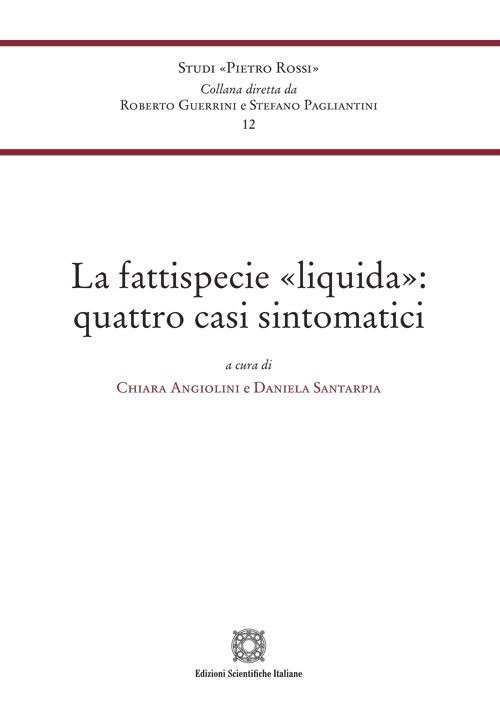 Studi «Pietro Rossi»
Collana diretta da
Roberto Guerrini e Stefano Pagliantini
12

La fattispecie «liquida»: quattro casi sintomatici

a cura di
Chiara Angiolini e Daniela Santarpia

Edizioni Scientifiche Italiane